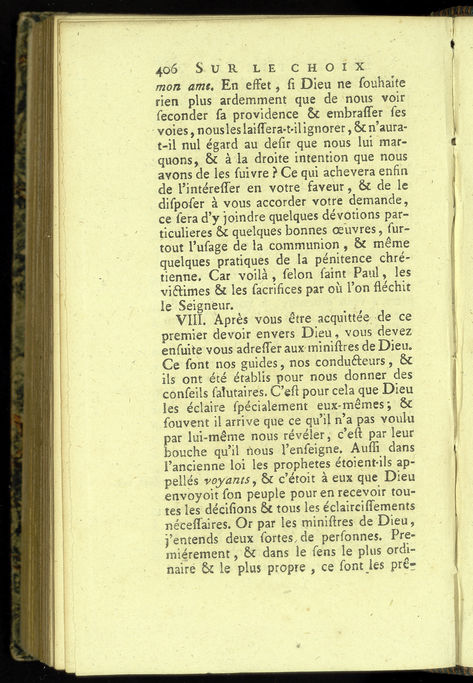 406 SUR LE CHOIX

mon ame. En effet, si Dieu ne souhaite rien plus ardemment que de nous voir seconder sa providence & embrasser ses voies, nous les laissera-t-il ignorer, & n'aura-t-il nul égard au desir que nous lui marquons, & à la droite intention que nous avons de les suivre ? Ce qui achevera enfin de l'intéresser en votre faveur, & de le disposer à vous accorder votre demande, ce sera d'y joindre quelques dévotions particulieres & quelques bonnes œuvres, surtout l'usage de la communion, & même quelques pratiques de la pénitence chrétienne. Car voilà, selon saint Paul, les victimes & les sacrifices par où l'on fléchit le Seigneur.

VIII. Après vous être acquittée de ce premier devoir envers Dieu, vous devez ensuite vous adresser aux ministres de Dieu. Ce sont nos guides, nos conducteurs, & ils ont été établis pour nous donner des conseils salutaires. C'est pour cela que Dieu les éclaire spécialement eux-mêmes; & souvent il arrive que ce qu'il n'a pas voulu par lui-même nous révéler, c'est par leur bouche qu'il nous l'enseigne. Aussi dans l'ancienne loi les prophetes étoient-ils appellés voyants, & c'étoit à eux que Dieu envoyoit son peuple pour en recevoir toutes les décisions & tous les éclaircissements nécessaires. Or par les ministres de Dieu, j'entends deux sortes de personnes. Premiérement, & dans le sens le plus ordinaire & le plus propre, ce sont les prê-